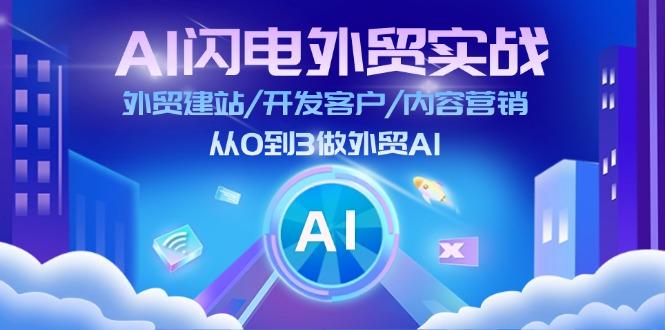 AI闪电外贸实战

外贸建站/开发客户/内容营销

从0到3做外贸AI

AI